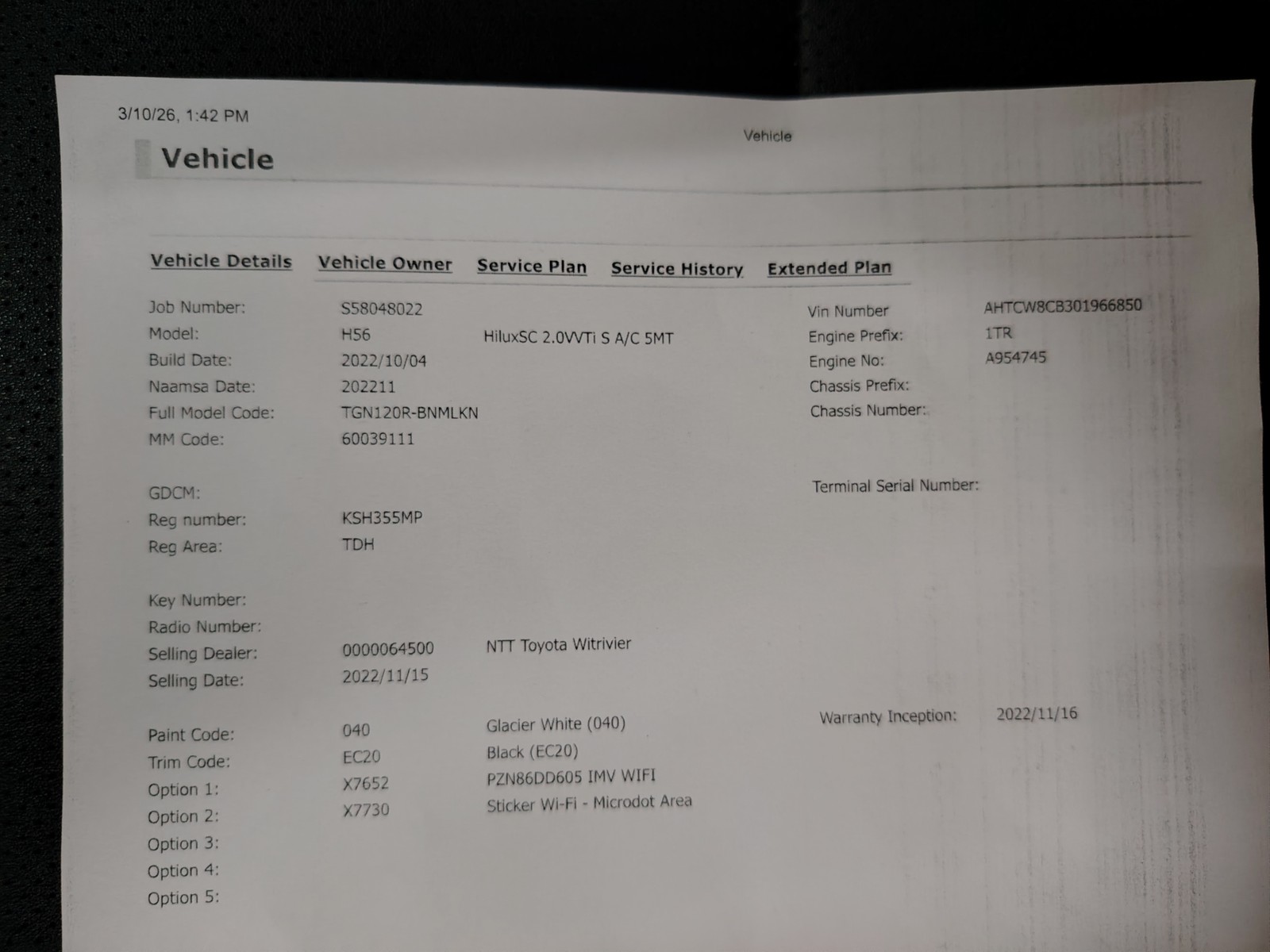 3/10/26, 1:42 PM

Vehicle

Vehicle

Vehicle Details Vehicle Owner Service Plan Service History Extended Plan

Job Number: S58048022
Model: H56 HiluxSC 2.0VVTi S A/C 5MT
Build Date: 2022/10/04
Naamsa Date: 202211
Full Model Code: TGN120R-BNMLKN
MM Code: 60039111

GDCM:
Reg number: KSH355MP
Reg Area: TDH

Key Number:
Radio Number:
Selling Dealer: 0000064500 NTT Toyota Witrivier
Selling Date: 2022/11/15

Paint Code: 040 Glacier White (040)
Trim Code: EC20 Black (EC20)
Option 1: X7652 PZN86DD605 IMV WIFI
Option 2: X7730 Sticker Wi-Fi - Microdot Area
Option 3:
Option 4:
Option 5:

Vin Number AHTCW8CB301966850
Engine Prefix: 1TR
Engine No: A954745
Chassis Prefix:
Chassis Number:

Terminal Serial Number:

Warranty Inception: 2022/11/16